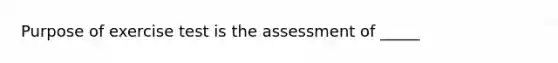 Purpose of exercise test is the assessment of _____